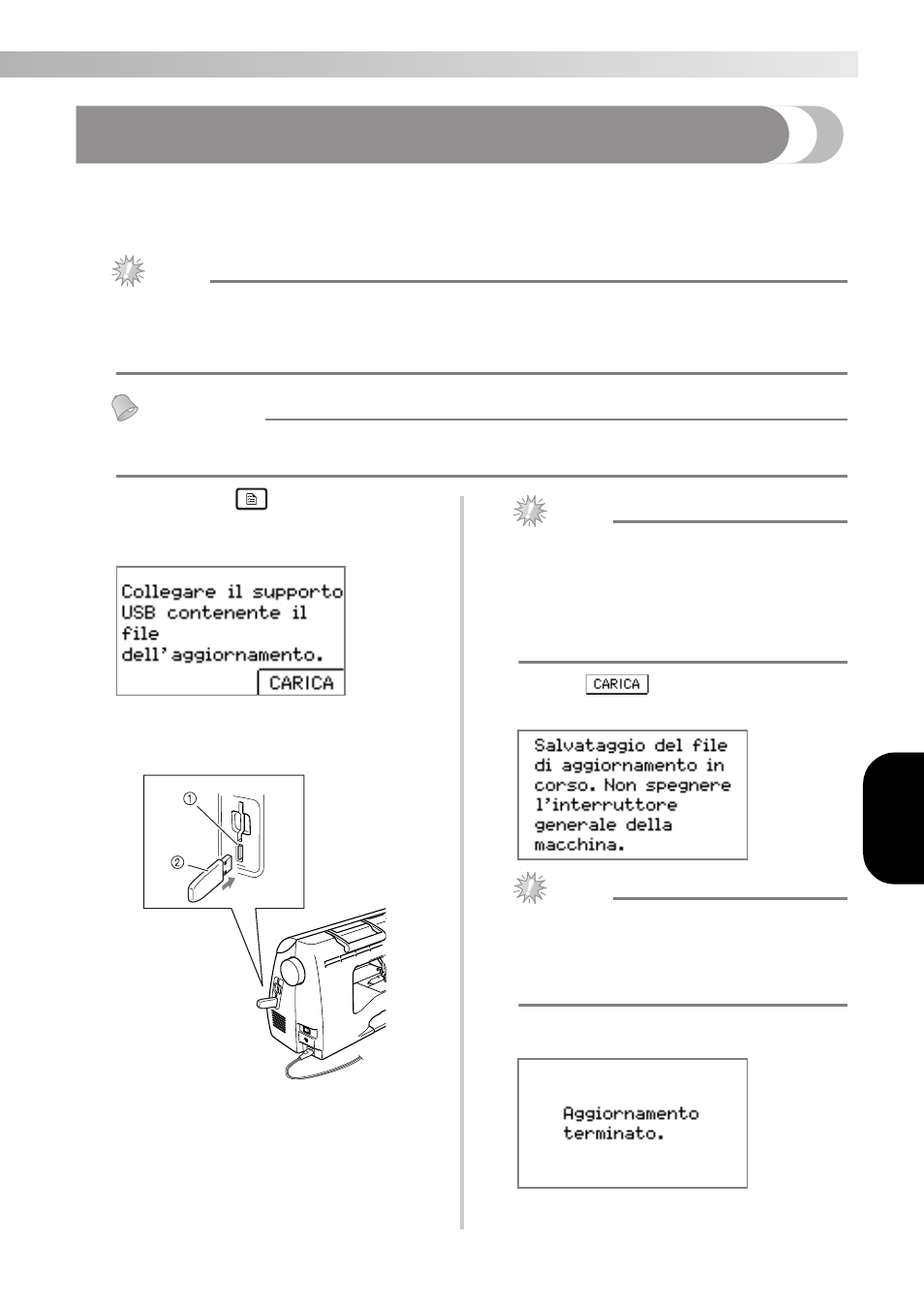 Collegare il supporto USB contenente il file dell'aggiornamento.

CARICA

①

②

CARICA

Salvataggio del file di aggiornamento in corso. Non spegnere l'interruttore generale della macchina.

Aggiornamento terminato.